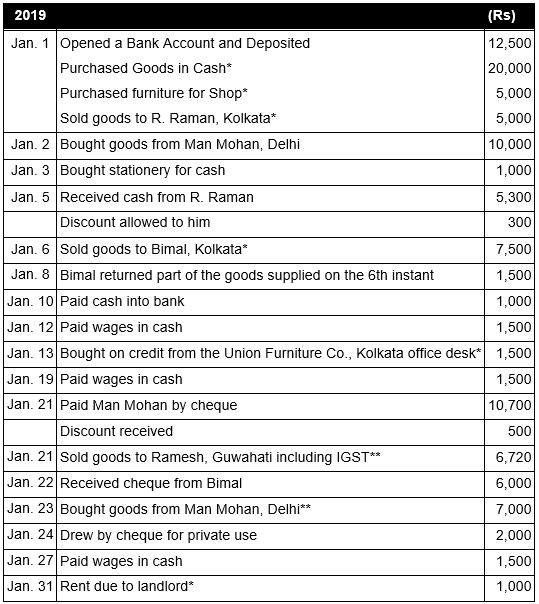 | 2019 | | (Rs) |
|---|---|---|
| Jan. 1 | Opened a Bank Account and Deposited | 12,500 |
| | Purchased Goods in Cash* | 20,000 |
| | Purchased furniture for Shop* | 5,000 |
| | Sold goods to R. Raman, Kolkata* | 5,000 |
| Jan. 2 | Bought goods from Man Mohan, Delhi | 10,000 |
| Jan. 3 | Bought stationery for cash | 1,000 |
| Jan. 5 | Received cash from R. Raman | 5,300 |
| | Discount allowed to him | 300 |
| Jan. 6 | Sold goods to Bimal, Kolkata* | 7,500 |
| Jan. 8 | Bimal returned part of the goods supplied on the 6th instant | 1,500 |
| Jan. 10 | Paid cash into bank | 1,000 |
| Jan. 12 | Paid wages in cash | 1,500 |
| Jan. 13 | Bought on credit from the Union Furniture Co., Kolkata office desk* | 1,500 |
| Jan. 19 | Paid wages in cash | 1,500 |
| Jan. 21 | Paid Man Mohan by cheque | 10,700 |
| | Discount received | 500 |
| Jan. 21 | Sold goods to Ramesh, Guwahati including IGST** | 6,720 |
| Jan. 22 | Received cheque from Bimal | 6,000 |
| Jan. 23 | Bought goods from Man Mohan, Delhi** | 7,000 |
| Jan. 24 | Drew by cheque for private use | 2,000 |
| Jan. 27 | Paid wages in cash | 1,500 |
| Jan. 31 | Rent due to landlord* | 1,000 |